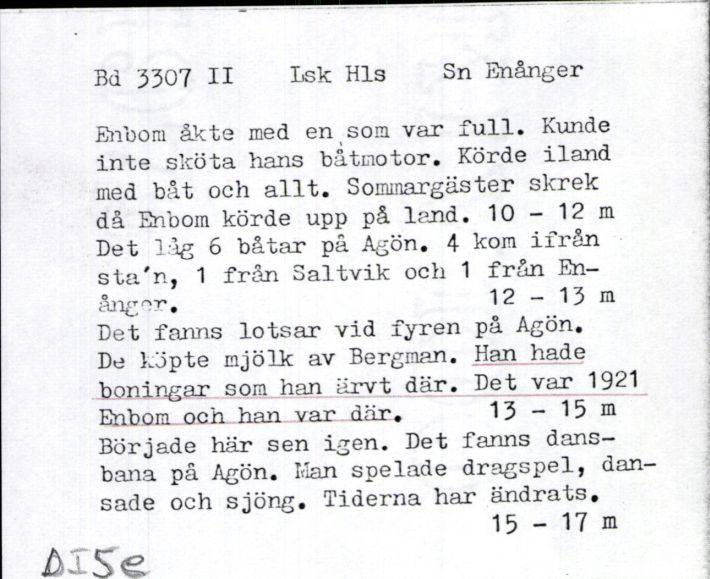 Bd 3307 II    Lsk Hls    Sn Enånger

Enbom åkte med en som var full. Kunde inte sköta hans båtmotor. Körde iland med båt och allt. Sommargäster skrek då Enbom körde upp på land. 10 - 12 m
Det låg 6 båtar på Agön. 4 kom ifrån sta'n, 1 från Saltvik och 1 från Enånger. 12 - 13 m
Det fanns lotsar vid fyren på Agön. De köpte mjölk av Bergman. Han hade boningar som han ärvt där. Det var 1921 Enbom och han var där. 13 - 15 m
Började här sen igen. Det fanns dansbana på Agön. Man spelade dragspel, dansade och sjöng. Tiderna har ändrats. 15 - 17 m

DI5e